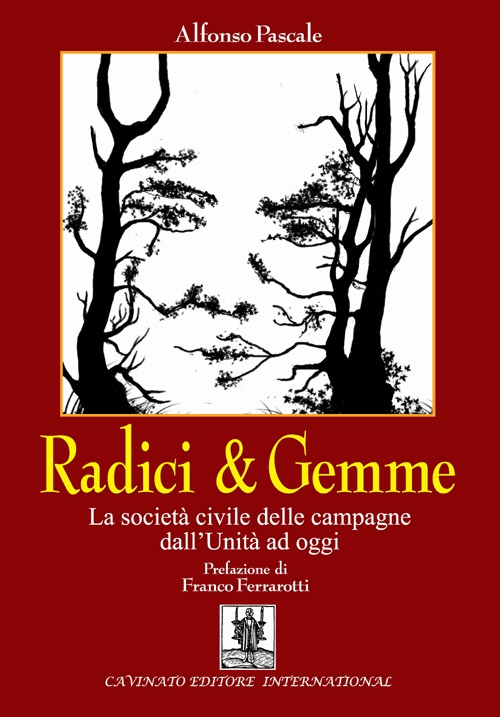 Alfonso Pascale

Radici & Gemme

La società civile delle campagne dall'Unità ad oggi

Prefazione di
Franco Ferrarotti

CAVINATO EDITORE INTERNATIONAL